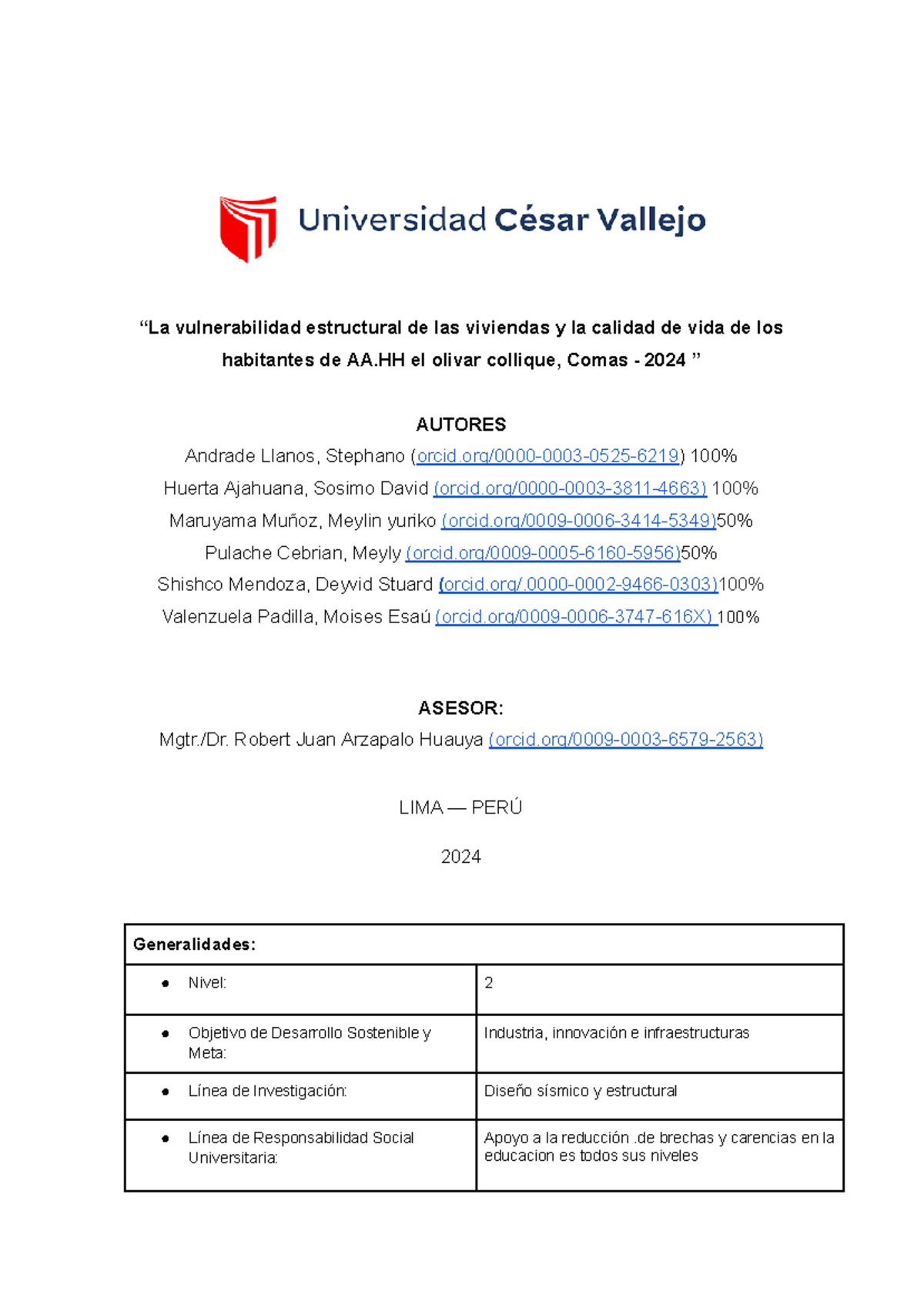 Universidad César Vallejo

“La vulnerabilidad estructural de las viviendas y la calidad de vida de los habitantes de AA.HH el olivar collique, Comas - 2024 ”

AUTORES
Andrade Llanos, Stephano (orcid.org/0000-0003-0525-6219) 100%
Huerta Ajahuana, Sosimo David (orcid.org/0000-0003-3811-4663) 100%
Maruyama Muñoz, Meylin yuriko (orcid.org/0009-0006-3414-5349)50%
Pulache Cebrian, Meyly (orcid.org/0009-0005-6160-5956)50%
Shishco Mendoza, Deyvid Stuard (orcid.org/.0000-0002-9466-0303)100%
Valenzuela Padilla, Moises Esaú (orcid.org/0009-0006-3747-616X) 100%

ASESOR:
Mgtr./Dr. Robert Juan Arzapalo Huauya (orcid.org/0009-0003-6579-2563)

LIMA — PERÚ

2024

| Generalidades: | |
|---|---|
| ● Nivel: | 2 |
| ● Objetivo de Desarrollo Sostenible y Meta: | Industria, innovación e infraestructuras |
| ● Línea de Investigación: | Diseño sísmico y estructural |
| ● Línea de Responsabilidad Social Universitaria: | Apoyo a la reducción .de brechas y carencias en la educacion es todos sus niveles |